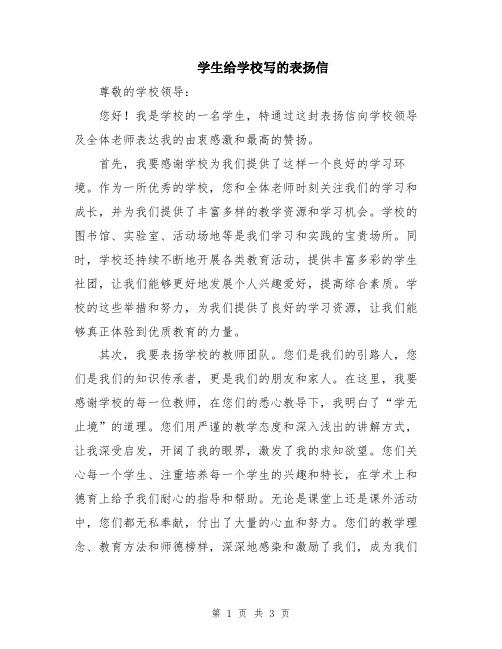 学生给学校写的表扬信

尊敬的学校领导：

您好！我是学校的一名学生，特通过这封表扬信向学校领导及全体老师表达我的由衷感激和最高的赞扬。

首先，我要感谢学校为我们提供了这样一个良好的学习环境。作为一所优秀的学校，您和全体老师时刻关注我们的学习和成长，并为我们提供了丰富多样的教学资源和学习机会。学校的图书馆、实验室、活动场地等是我们学习和实践的宝贵场所。同时，学校还持续不断地开展各类教育活动，提供丰富多彩的学生社团，让我们能够更好地发展个人兴趣爱好，提高综合素质。学校的这些举措和努力，为我们提供了良好的学习资源，让我们能够真正体验到优质教育的力量。

其次，我要表扬学校的教师团队。您们是我们的引路人，您们是我们的知识传承者，更是我们的朋友和家人。在这里，我要感谢学校的每一位教师，在您们的悉心教导下，我明白了“学无止境”的道理。您们用严谨的教学态度和深入浅出的讲解方式，让我深受启发，开阔了我的眼界，激发了我的求知欲望。您们关心每一个学生、注重培养每一个学生的兴趣和特长，在学术上和德育上给予我们耐心的指导和帮助。无论是课堂上还是课外活动中，您们都无私奉献，付出了大量的心血和努力。您们的教学理念、教育方法和师德榜样，深深地感染和激励了我们，成为我们

第 1 页 共 3 页